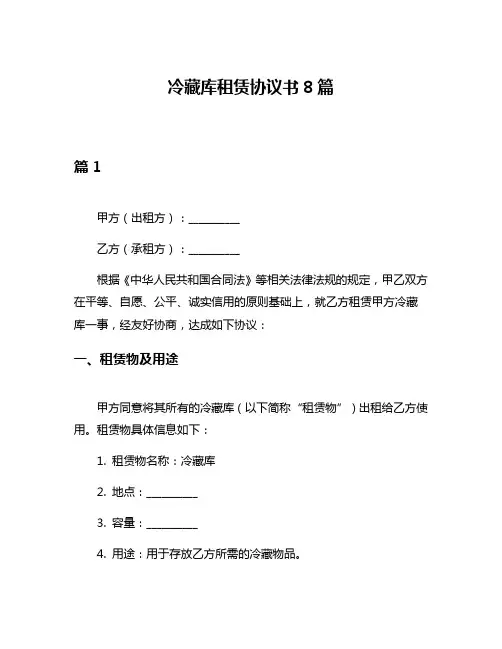 冷藏库租赁协议书 8 篇

篇 1

甲方（出租方）：__________

乙方（承租方）：__________

根据《中华人民共和国合同法》等相关法律法规的规定，甲乙双方在平等、自愿、公平、诚实信用的原则基础上，就乙方租赁甲方冷藏库一事，经友好协商，达成如下协议：

一、租赁物及用途

甲方同意将其所有的冷藏库（以下简称“租赁物”）出租给乙方使用。租赁物具体信息如下：

1. 租赁物名称：冷藏库

2. 地点：__________

3. 容量：__________

4. 用途：用于存放乙方所需的冷藏物品。